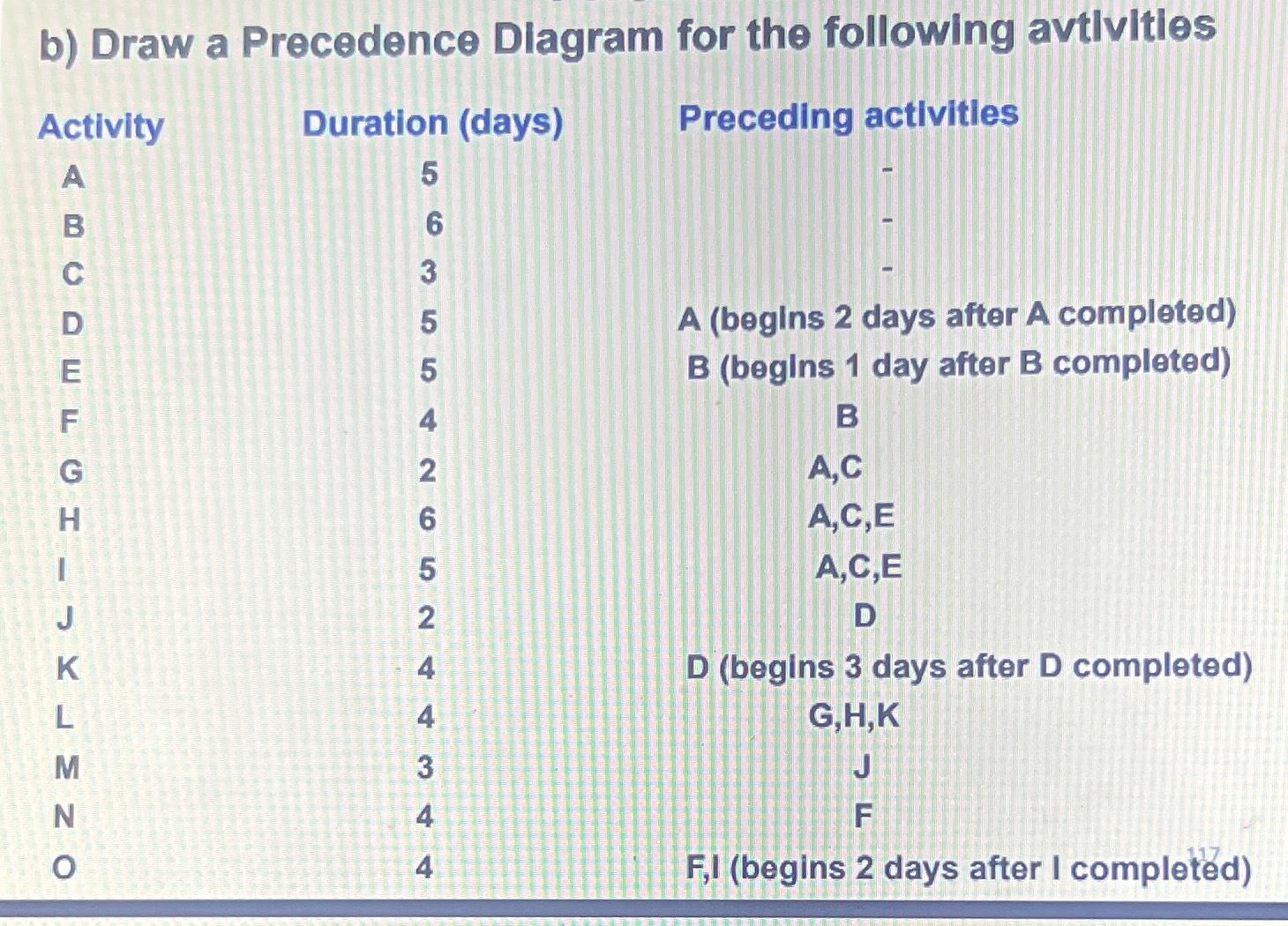 b) Draw a Precedence Diagram for the following avtivities

| Activity | Duration (days) | Preceding activities |
|---|---|---|
| A | 5 | - |
| B | 6 | - |
| C | 3 | - |
| D | 5 | A (begins 2 days after A completed) |
| E | 5 | B (begins 1 day after B completed) |
| F | 4 | B |
| G | 2 | A,C |
| H | 6 | A,C,E |
| I | 5 | A,C,E |
| J | 2 | D |
| K | 4 | D (begins 3 days after D completed) |
| L | 4 | G,H,K |
| M | 3 | J |
| N | 4 | F |
| O | 4 | F,I (begins 2 days after I completed) |

117